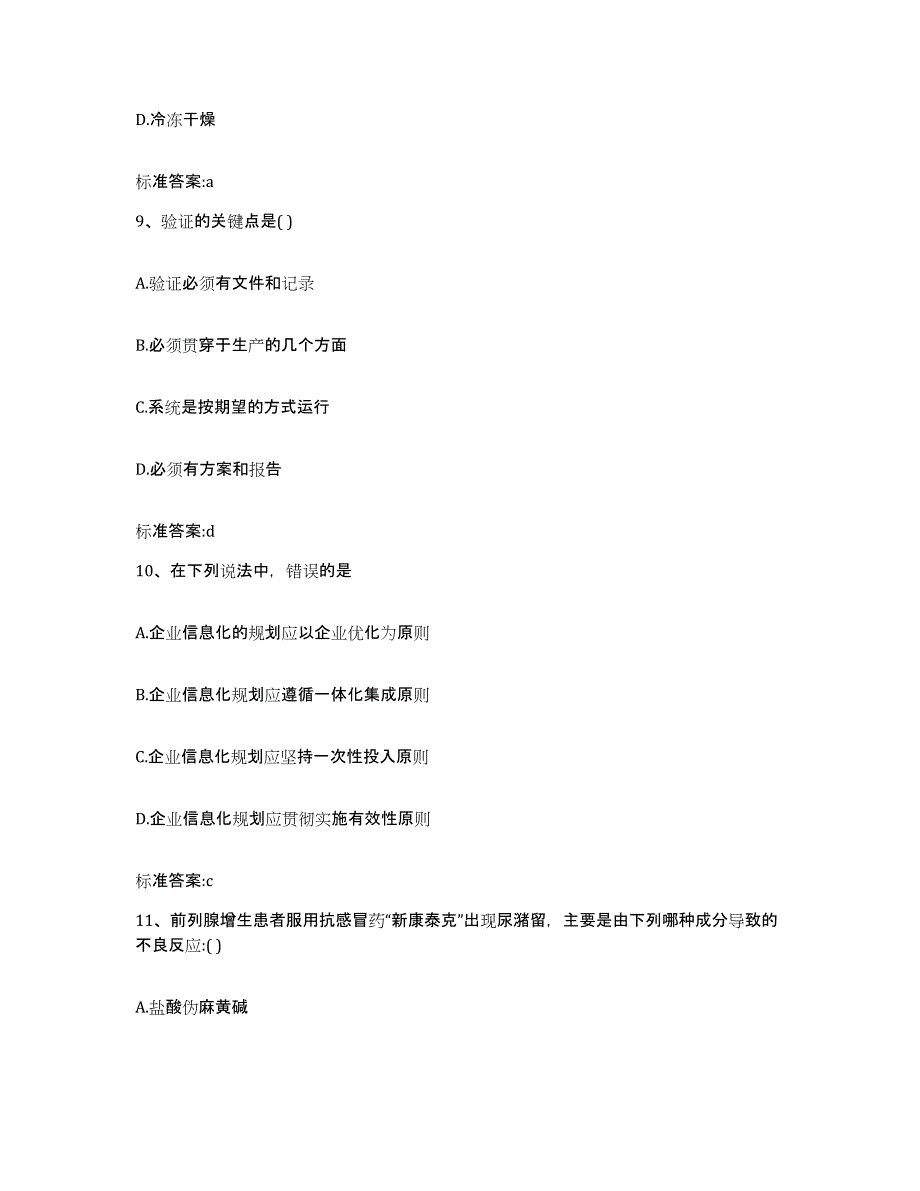 D.冷冻干燥

标准答案:a

9、验证的关键点是( )

A.验证必须有文件和记录

B.必须贯穿于生产的几个方面

C.系统是按期望的方式运行

D.必须有方案和报告

标准答案:d

10、在下列说法中，错误的是

A.企业信息化的规划应以企业优化为原则

B.企业信息化规划应遵循一体化集成原则

C.企业信息化规划应坚持一次性投入原则

D.企业信息化规划应贯彻实施有效性原则

标准答案:c

11、前列腺增生患者服用抗感冒药“新康泰克”出现尿潴留，主要是由下列哪种成分导致的不良反应:( )

A.盐酸伪麻黄碱